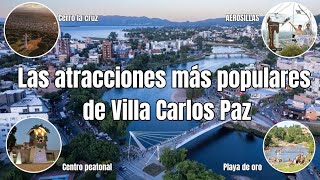 Cerro la cruz

AEROSILLAS

Las atracciones más populares de Villa Carlos Paz

Centro peatonal

Playa de oro